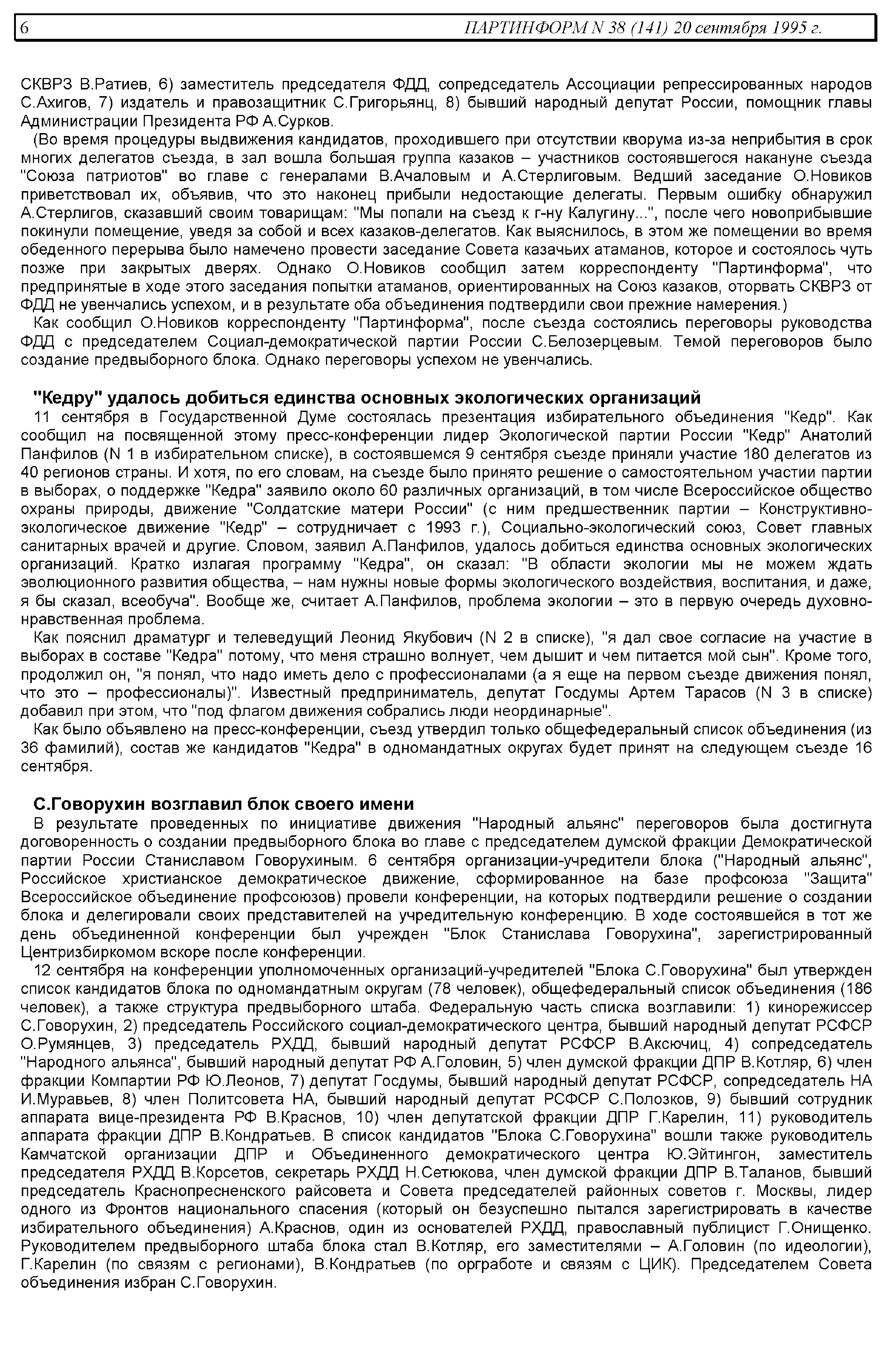 6 ПАРТИНФОРМ N 38 (141) 20 сентября 1995 г.

СКВРЗ В.Ратиев, 6) заместитель председателя ФДД, сопредседатель Ассоциации репрессированных народов С.Ахигов, 7) издатель и правозащитник С.Григорьянц, 8) бывший народный депутат России, помощник главы Администрации Президента РФ А.Сурков.

(Во время процедуры выдвижения кандидатов, проходившего при отсутствии кворума из-за неприбытия в срок многих делегатов съезда, в зал вошла большая группа казаков – участников состоявшегося накануне съезда "Союза патриотов" во главе с генералами В.Ачаловым и А.Стерлиговым. Ведший заседание О.Новиков приветствовал их, объявив, что это наконец прибыли недостающие делегаты. Первым ошибку обнаружил А.Стерлигов, сказавший своим товарищам: "Мы попали на съезд к г-ну Калугину...", после чего новоприбывшие покинули помещение, уведя за собой и всех казаков-делегатов. Как выяснилось, в этом же помещении во время обеденного перерыва было намечено провести заседание Совета казачьих атаманов, которое и состоялось чуть позже при закрытых дверях. Однако О.Новиков сообщил затем корреспонденту "Партинформа", что предпринятые в ходе этого заседания попытки атаманов, ориентированных на Союз казаков, оторвать СКВРЗ от ФДД не увенчались успехом, и в результате оба объединения подтвердили свои прежние намерения.)

Как сообщил О.Новиков корреспонденту "Партинформа", после съезда состоялись переговоры руководства ФДД с председателем Социал-демократической партии России С.Белозерцевым. Темой переговоров было создание предвыборного блока. Однако переговоры успехом не увенчались.

"Кедру" удалось добиться единства основных экологических организаций

11 сентября в Государственной Думе состоялась презентация избирательного объединения "Кедр". Как сообщил на посвященной этому пресс-конференции лидер Экологической партии России "Кедр" Анатолий Панфилов (N 1 в избирательном списке), в состоявшемся 9 сентября съезде приняли участие 180 делегатов из 40 регионов страны. И хотя, по его словам, на съезде было принято решение о самостоятельном участии партии в выборах, о поддержке "Кедра" заявило около 60 различных организаций, в том числе Всероссийское общество охраны природы, движение "Солдатские матери России" (с ним предшественник партии – Конструктивно-экологическое движение "Кедр" – сотрудничает с 1993 г.), Социально-экологический союз, Совет главных санитарных врачей и другие. Словом, заявил А.Панфилов, удалось добиться единства основных экологических организаций. Кратко излагая программу "Кедра", он сказал: "В области экологии мы не можем ждать эволюционного развития общества, – нам нужны новые формы экологического воздействия, воспитания, и даже, я бы сказал, всеобуча". Вообще же, считает А.Панфилов, проблема экологии – это в первую очередь духовно-нравственная проблема.

Как пояснил драматург и телеведущий Леонид Якубович (N 2 в списке), "я дал свое согласие на участие в выборах в составе "Кедра" потому, что меня страшно волнует, чем дышит и чем питается мой сын". Кроме того, продолжил он, "я понял, что надо иметь дело с профессионалами (а я еще на первом съезде движения понял, что это – профессионалы)". Известный предприниматель, депутат Госдумы Артем Тарасов (N 3 в списке) добавил при этом, что "под флагом движения собрались люди неординарные".

Как было объявлено на пресс-конференции, съезд утвердил только общефедеральный список объединения (из 36 фамилий), состав же кандидатов "Кедра" в одномандатных округах будет принят на следующем съезде 16 сентября.

С.Говорухин возглавил блок своего имени

В результате проведенных по инициативе движения "Народный альянс" переговоров была достигнута договоренность о создании предвыборного блока во главе с председателем думской фракции Демократической партии России Станиславом Говорухиным. 6 сентября организации-учредители блока ("Народный альянс", Российское христианское демократическое движение, сформированное на базе профсоюза "Защита" Всероссийское объединение профсоюзов) провели конференции, на которых подтвердили решение о создании блока и делегировали своих представителей на учредительную конференцию. В ходе состоявшейся в тот же день объединенной конференции был учрежден "Блок Станислава Говорухина", зарегистрированный Центризбиркомом вскоре после конференции.

12 сентября на конференции уполномоченных организаций-учредителей "Блока С.Говорухина" был утвержден список кандидатов блока по одномандатным округам (78 человек), общефедеральный список объединения (186 человек), а также структура предвыборного штаба. Федеральную часть списка возглавили: 1) кинорежиссер С.Говорухин, 2) председатель Российского социал-демократического центра, бывший народный депутат РСФСР О.Румянцев, 3) председатель РХДД, бывший народный депутат РСФСР В.Аксючиц, 4) сопредседатель "Народного альянса", бывший народный депутат РФ А.Головин, 5) член думской фракции ДПР В.Котляр, 6) член фракции Компартии РФ Ю.Леонов, 7) депутат Госдумы, бывший народный депутат РСФСР, сопредседатель НА И.Муравьев, 8) член Политсовета НА, бывший народный депутат РСФСР С.Полозков, 9) бывший сотрудник аппарата вице-президента РФ В.Краснов, 10) член депутатской фракции ДПР Г.Карелин, 11) руководитель аппарата фракции ДПР В.Кондратьев. В список кандидатов "Блока С.Говорухина" вошли также руководитель Камчатской организации ДПР и Объединенного демократического центра Ю.Эйтингон, заместитель председателя РХДД В.Корсетов, секретарь РХДД Н.Сетюкова, член думской фракции ДПР В.Таланов, бывший председатель Краснопресненского райсовета и Совета председателей районных советов г. Москвы, лидер одного из Фронтов национального спасения (который он безуспешно пытался зарегистрировать в качестве избирательного объединения) А.Краснов, один из основателей РХДД, православный публицист Г.Онищенко. Руководителем предвыборного штаба блока стал В.Котляр, его заместителями – А.Головин (по идеологии), Г.Карелин (по связям с регионами), В.Кондратьев (по оргработе и связям с ЦИК). Председателем Совета объединения избран С.Говорухин.